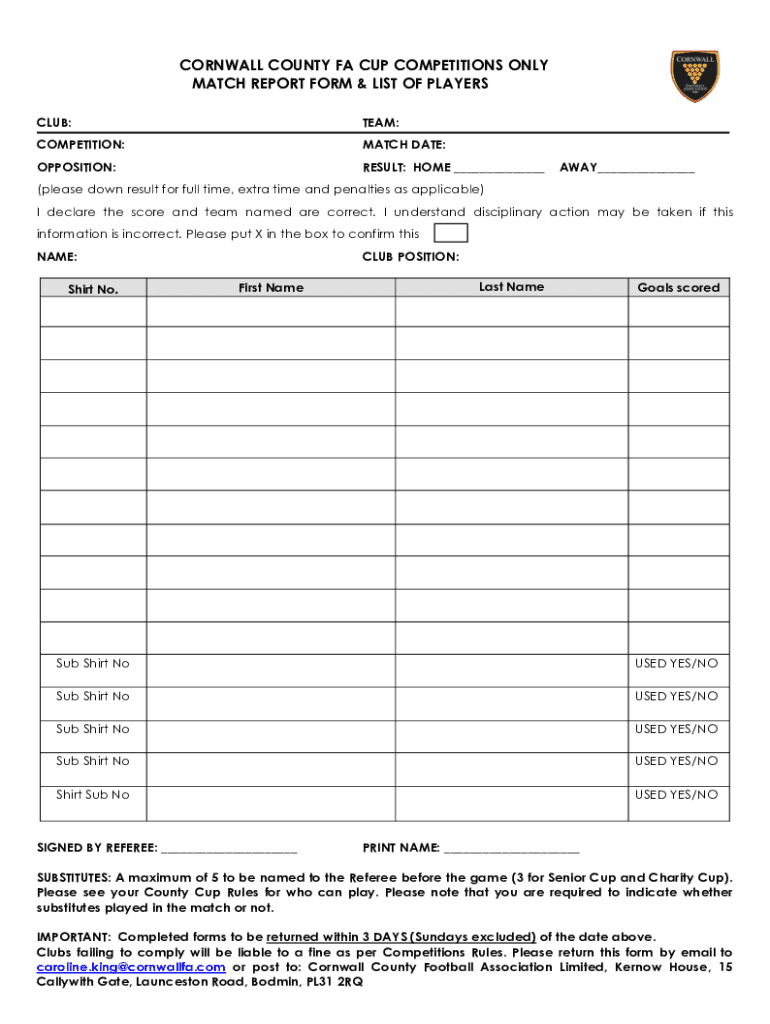 CORNWALL COUNTY FA CUP COMPETITIONS ONLY
MATCH REPORT FORM & LIST OF PLAYERS

CORNWALL

CLUB: TEAM:

COMPETITION: MATCH DATE:

OPPOSITION: RESULT: HOME ______________ AWAY______________

(please down result for full time, extra time and penalties as applicable)

I declare the score and team named are correct. I understand disciplinary action may be taken if this information is incorrect. Please put X in the box to confirm this

NAME: CLUB POSITION:

| Shirt No. | First Name | Last Name | Goals scored |
|---|---|---|---|
| | | | |
| | | | |
| | | | |
| | | | |
| | | | |
| | | | |
| | | | |
| | | | |
| | | | |
| | | | |
| | | | |
| Sub Shirt No | | | USED YES/NO |
| Sub Shirt No | | | USED YES/NO |
| Sub Shirt No | | | USED YES/NO |
| Sub Shirt No | | | USED YES/NO |
| Shirt Sub No | | | USED YES/NO |

SIGNED BY REFEREE: ____________________ PRINT NAME: ____________________

SUBSTITUTES: A maximum of 5 to be named to the Referee before the game (3 for Senior Cup and Charity Cup). Please see your County Cup Rules for who can play. Please note that you are required to indicate whether substitutes played in the match or not.

IMPORTANT: Completed forms to be returned within 3 DAYS (Sundays excluded) of the date above.
Clubs failing to comply will be liable to a fine as per Competitions Rules. Please return this form by email to caroline.king@cornwallfa.com or post to: Cornwall County Football Association Limited, Kernow House, 15 Callywith Gate, Launceston Road, Bodmin, PL31 2RQ